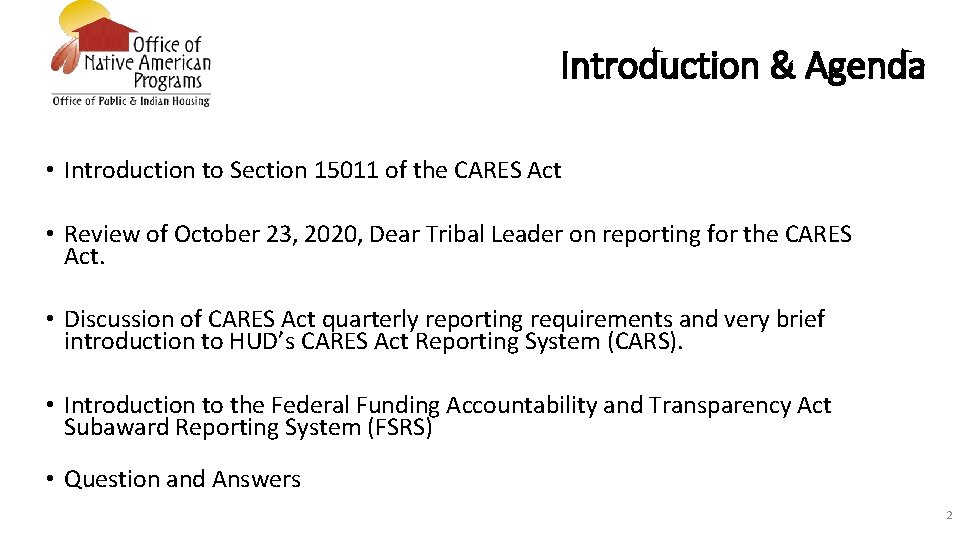 Office of Native American Programs
Office of Public & Indian Housing

Introduction & Agenda

• Introduction to Section 15011 of the CARES Act

• Review of October 23, 2020, Dear Tribal Leader on reporting for the CARES Act.

• Discussion of CARES Act quarterly reporting requirements and very brief introduction to HUD's CARES Act Reporting System (CARS).

• Introduction to the Federal Funding Accountability and Transparency Act Subaward Reporting System (FSRS)

• Question and Answers

2